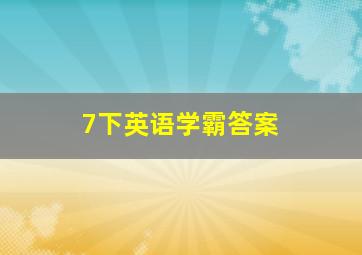 7下英语学霸答案